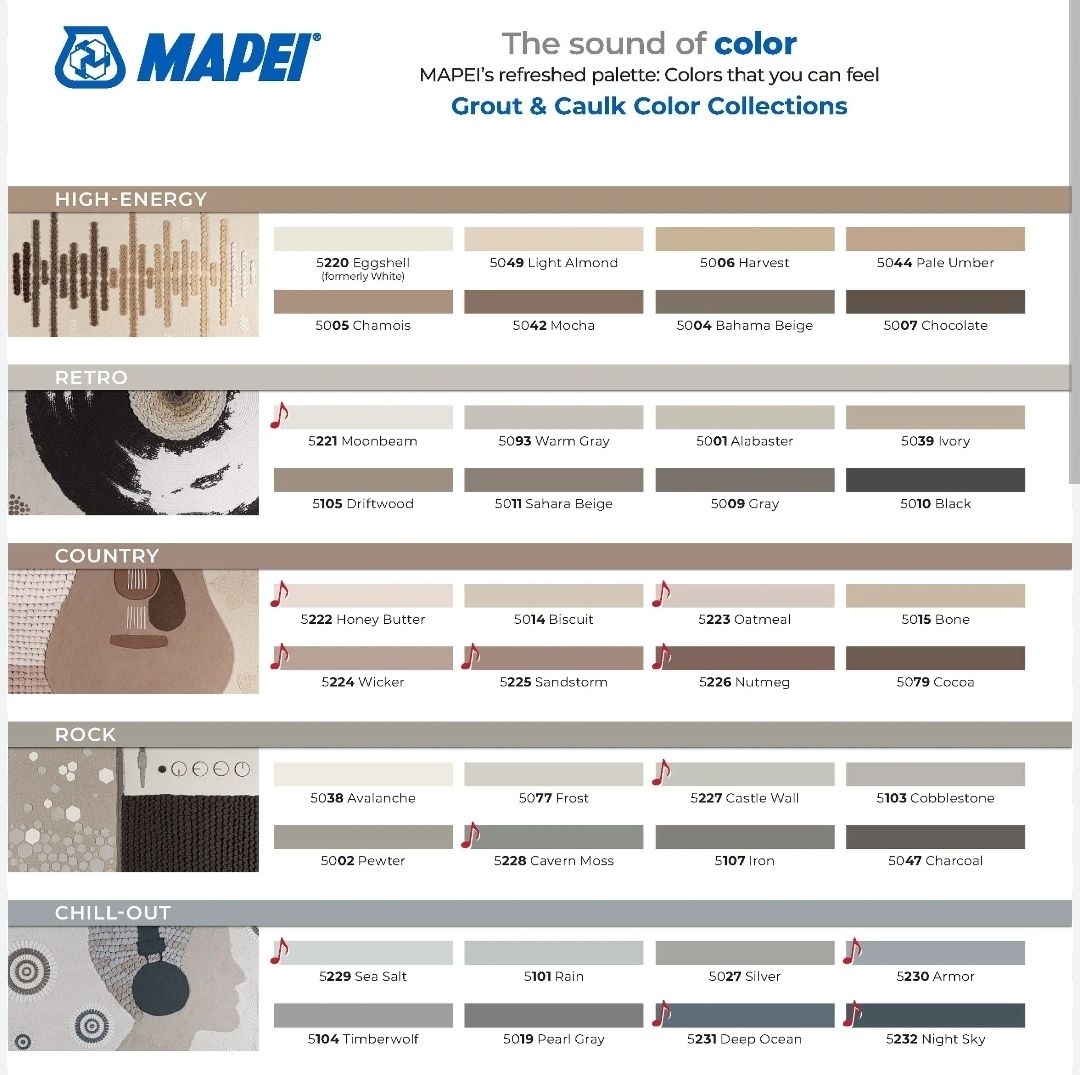 MAPEI®

The sound of color
MAPEI's refreshed palette: Colors that you can feel
Grout & Caulk Color Collections

HIGH-ENERGY

5220 Eggshell (formerly White)
5049 Light Almond
5006 Harvest
5044 Pale Umber
5005 Chamois
5042 Mocha
5004 Bahama Beige
5007 Chocolate

RETRO

5221 Moonbeam
5093 Warm Gray
5001 Alabaster
5039 Ivory
5105 Driftwood
5011 Sahara Beige
5009 Gray
5010 Black

COUNTRY

5222 Honey Butter
5014 Biscuit
5223 Oatmeal
5015 Bone
5224 Wicker
5225 Sandstorm
5226 Nutmeg
5079 Cocoa

ROCK

5038 Avalanche
5077 Frost
5227 Castle Wall
5103 Cobblestone
5002 Pewter
5228 Cavern Moss
5107 Iron
5047 Charcoal

CHILL-OUT

5229 Sea Salt
5101 Rain
5027 Silver
5230 Armor
5104 Timberwolf
5019 Pearl Gray
5231 Deep Ocean
5232 Night Sky